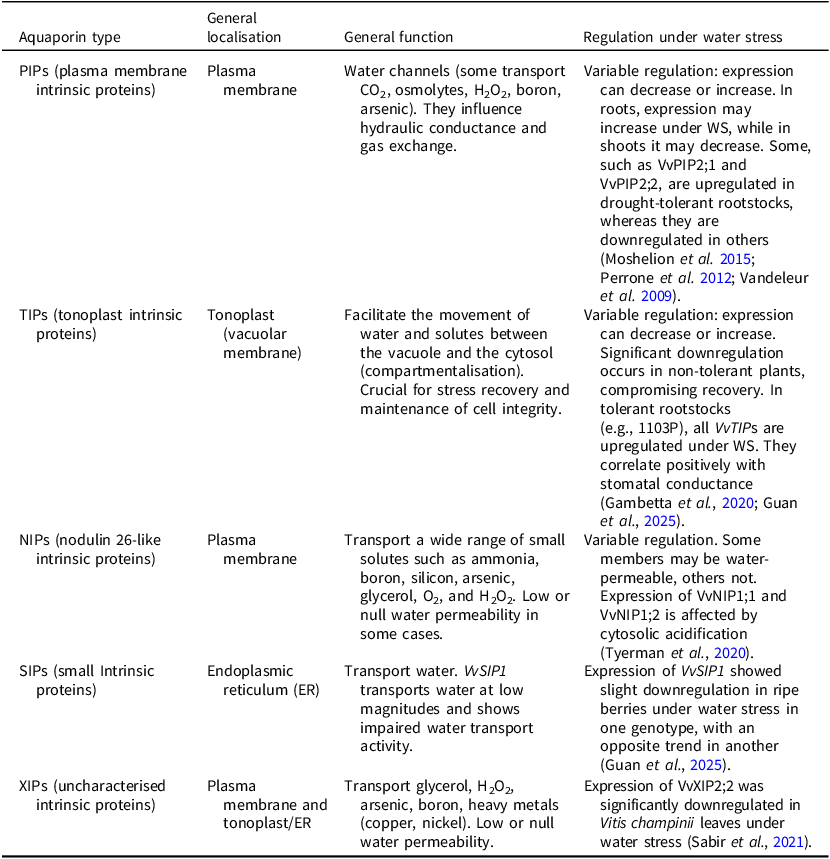 | Aquaporin type | General localisation | General function | Regulation under water stress |
|---|---|---|---|
| PIPs (plasma membrane intrinsic proteins) | Plasma membrane | Water channels (some transport $CO_2$, osmolytes, $H_2O_2$, boron, arsenic). They influence hydraulic conductance and gas exchange. | Variable regulation: expression can decrease or increase. In roots, expression may increase under WS, while in shoots it may decrease. Some, such as VvPIP2;1 and VvPIP2;2, are upregulated in drought-tolerant rootstocks, whereas they are downregulated in others (Moshelion et al. 2015; Perrone et al. 2012; Vandeleur et al. 2009). |
| TIPs (tonoplast intrinsic proteins) | Tonoplast (vacuolar membrane) | Facilitate the movement of water and solutes between the vacuole and the cytosol (compartmentalisation). Crucial for stress recovery and maintenance of cell integrity. | Variable regulation: expression can decrease or increase. Significant downregulation occurs in non-tolerant plants, compromising recovery. In tolerant rootstocks (e.g., 1103P), all VvTIPs are upregulated under WS. They correlate positively with stomatal conductance (Gambetta et al., 2020; Guan et al., 2025). |
| NIPs (nodulin 26-like intrinsic proteins) | Plasma membrane | Transport a wide range of small solutes such as ammonia, boron, silicon, arsenic, glycerol, $O_2$, and $H_2O_2$. Low or null water permeability in some cases. | Variable regulation. Some members may be water-permeable, others not. Expression of VvNIP1;1 and VvNIP1;2 is affected by cytosolic acidification (Tyerman et al., 2020). |
| SIPs (small Intrinsic proteins) | Endoplasmic reticulum (ER) | Transport water. VvSIP1 transports water at low magnitudes and shows impaired water transport activity. | Expression of VvSIP1 showed slight downregulation in ripe berries under water stress in one genotype, with an opposite trend in another (Guan et al., 2025). |
| XIPs (uncharacterised intrinsic proteins) | Plasma membrane and tonoplast/ER | Transport glycerol, $H_2O_2$, arsenic, boron, heavy metals (copper, nickel). Low or null water permeability. | Expression of VvXIP2;2 was significantly downregulated in Vitis champinii leaves under water stress (Sabir et al., 2021). |